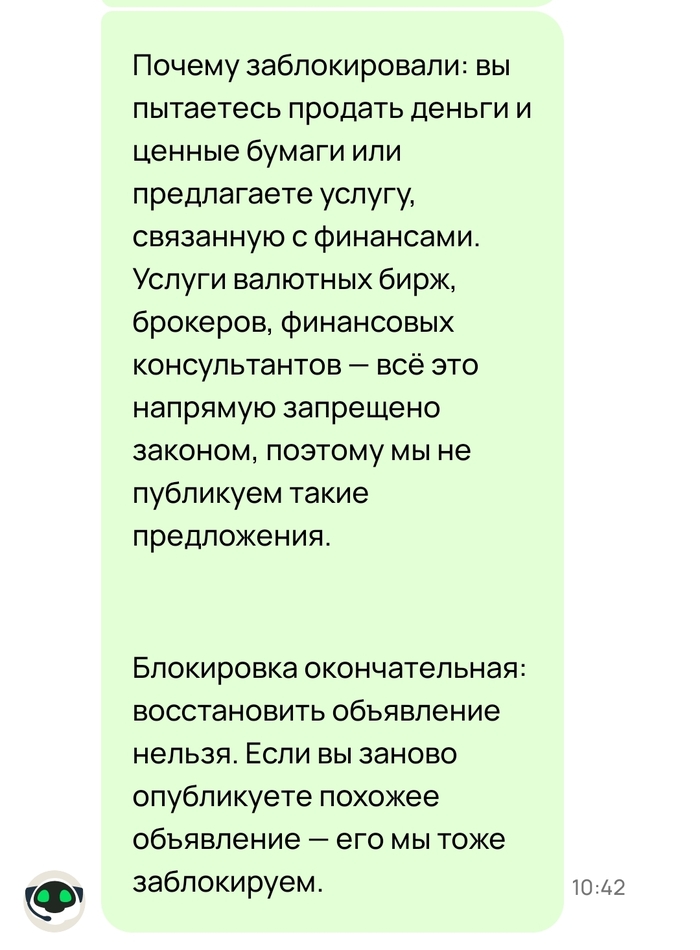 Почему заблокировали: вы пытаетесь продать деньги и ценные бумаги или предлагаете услугу, связанную с финансами. Услуги валютных бирж, брокеров, финансовых консультантов — всё это напрямую запрещено законом, поэтому мы не публикуем такие предложения.

Блокировка окончательная: восстановить объявление нельзя. Если вы заново опубликуете похожее объявление — его мы тоже заблокируем.

10:42